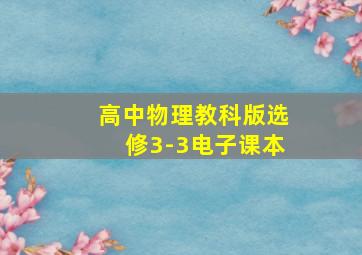 高中物理教科版选修3-3电子课本